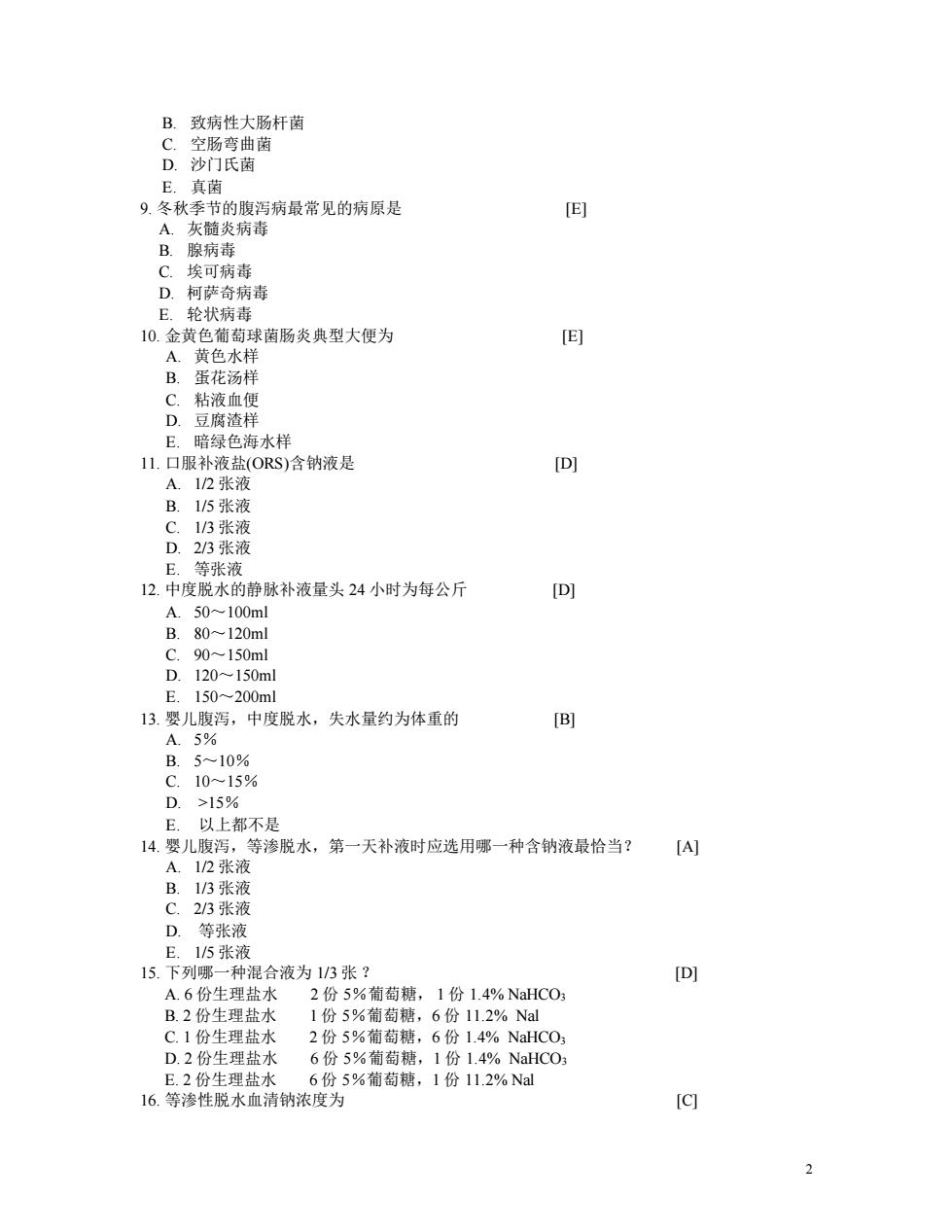 B. 致病性大肠杆菌
C. 空肠弯曲菌
D. 沙门氏菌
E. 真菌
9. 冬秋季节的腹泻病最常见的病原是 [E]
A. 灰髓炎病毒
B. 腺病毒
C. 埃可病毒
D. 柯萨奇病毒
E. 轮状病毒
10. 金黄色葡萄球菌肠炎典型大便为 [E]
A. 黄色水样
B. 蛋花汤样
C. 粘液血便
D. 豆腐渣样
E. 暗绿色海水样
11. 口服补液盐(ORS)含钠液是 [D]
A. 1/2 张液
B. 1/5 张液
C. 1/3 张液
D. 2/3 张液
E. 等张液
12. 中度脱水的静脉补液量头 24 小时为每公斤 [D]
A. 50～100ml
B. 80～120ml
C. 90～150ml
D. 120～150ml
E. 150～200ml
13. 婴儿腹泻，中度脱水，失水量约为体重的 [B]
A. 5%
B. 5～10%
C. 10～15%
D. >15%
E. 以上都不是
14. 婴儿腹泻，等渗脱水，第一天补液时应选用哪一种含钠液最恰当？ [A]
A. 1/2 张液
B. 1/3 张液
C. 2/3 张液
D. 等张液
E. 1/5 张液
15. 下列哪一种混合液为 1/3 张？ [D]
A. 6 份生理盐水 2 份 5%葡萄糖，1 份 1.4% $NaHCO_3$
B. 2 份生理盐水 1 份 5%葡萄糖，6 份 11.2% Nal
C. 1 份生理盐水 2 份 5%葡萄糖，6 份 1.4% $NaHCO_3$
D. 2 份生理盐水 6 份 5%葡萄糖，1 份 1.4% $NaHCO_3$
E. 2 份生理盐水 6 份 5%葡萄糖，1 份 11.2% Nal
16. 等渗性脱水血清钠浓度为 [C]

2